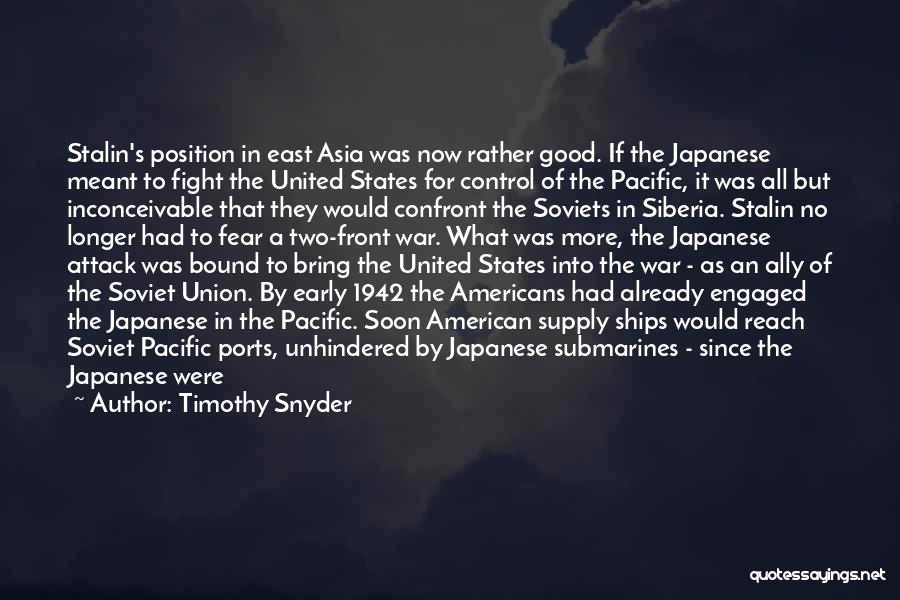 Stalin's position in east Asia was now rather good. If the Japanese meant to fight the United States for control of the Pacific, it was all but inconceivable that they would confront the Soviets in Siberia. Stalin no longer had to fear a two-front war. What was more, the Japanese attack was bound to bring the United States into the war - as an ally of the Soviet Union. By early 1942 the Americans had already engaged the Japanese in the Pacific. Soon American supply ships would reach Soviet Pacific ports, unhindered by Japanese submarines - since the Japanese were

~ Author: Timothy Snyder

quotessayings.net